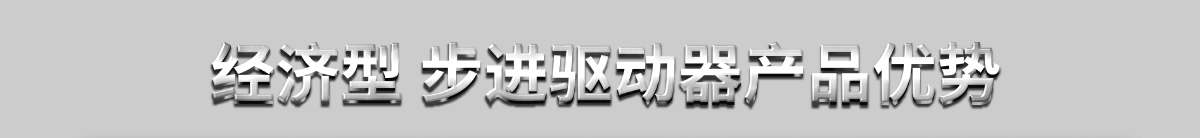 经济型 步进驱动器产品优势